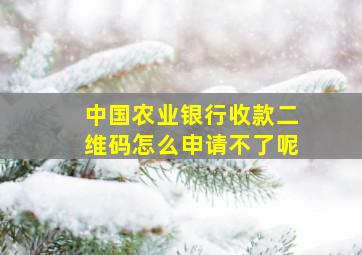 中国农业银行收款二维码怎么申请不了呢